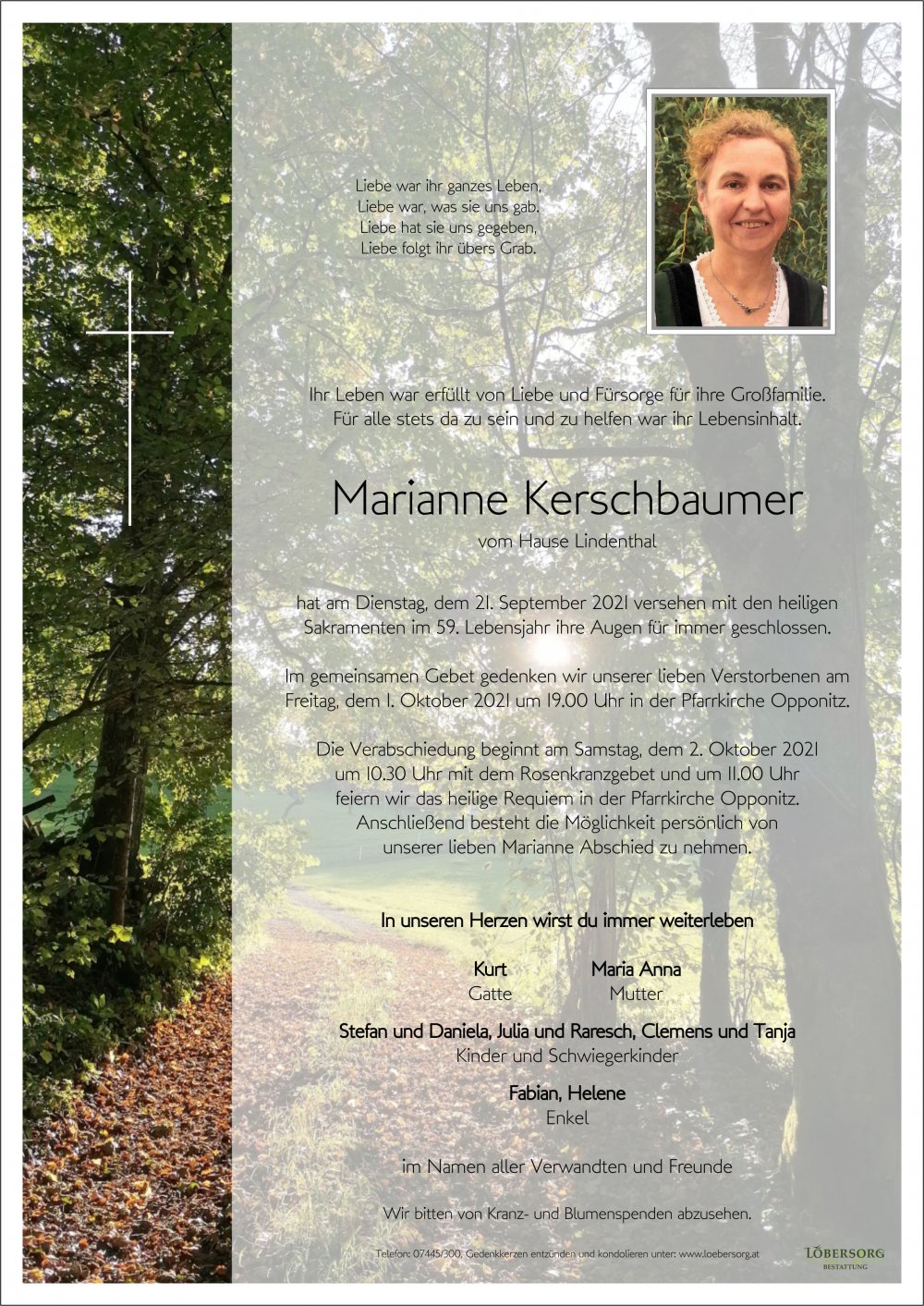 Liebe war ihr ganzes Leben,
Liebe war, was sie uns gab.
Liebe hat sie uns gegeben,
Liebe folgt ihr übers Grab.

Ihr Leben war erfüllt von Liebe und Fürsorge für ihre Großfamilie.
Für alle stets da zu sein und zu helfen war ihr Lebensinhalt.

Marianne Kerschbaumer

vom Hause Lindenthal

hat am Dienstag, dem 21. September 2021 versehen mit den heiligen Sakramenten im 59. Lebensjahr ihre Augen für immer geschlossen.

Im gemeinsamen Gebet gedenken wir unserer lieben Verstorbenen am Freitag, dem 1. Oktober 2021 um 19.00 Uhr in der Pfarrkirche Opponitz.

Die Verabschiedung beginnt am Samstag, dem 2. Oktober 2021 um 10.30 Uhr mit dem Rosenkranzgebet und um 11.00 Uhr feiern wir das heilige Requiem in der Pfarrkirche Opponitz. Anschließend besteht die Möglichkeit persönlich von unserer lieben Marianne Abschied zu nehmen.

In unseren Herzen wirst du immer weiterleben

Kurt
Gatte

Maria Anna
Mutter

Stefan und Daniela, Julia und Raresch, Clemens und Tanja
Kinder und Schwiegerkinder

Fabian, Helene
Enkel

im Namen aller Verwandten und Freunde

Wir bitten von Kranz- und Blumenspenden abzusehen.

Telefon: 07445/300, Gedenkkerzen entzünden und kondolieren unter: www.loebersorg.at

LÖBERSORG
BESTATTUNG